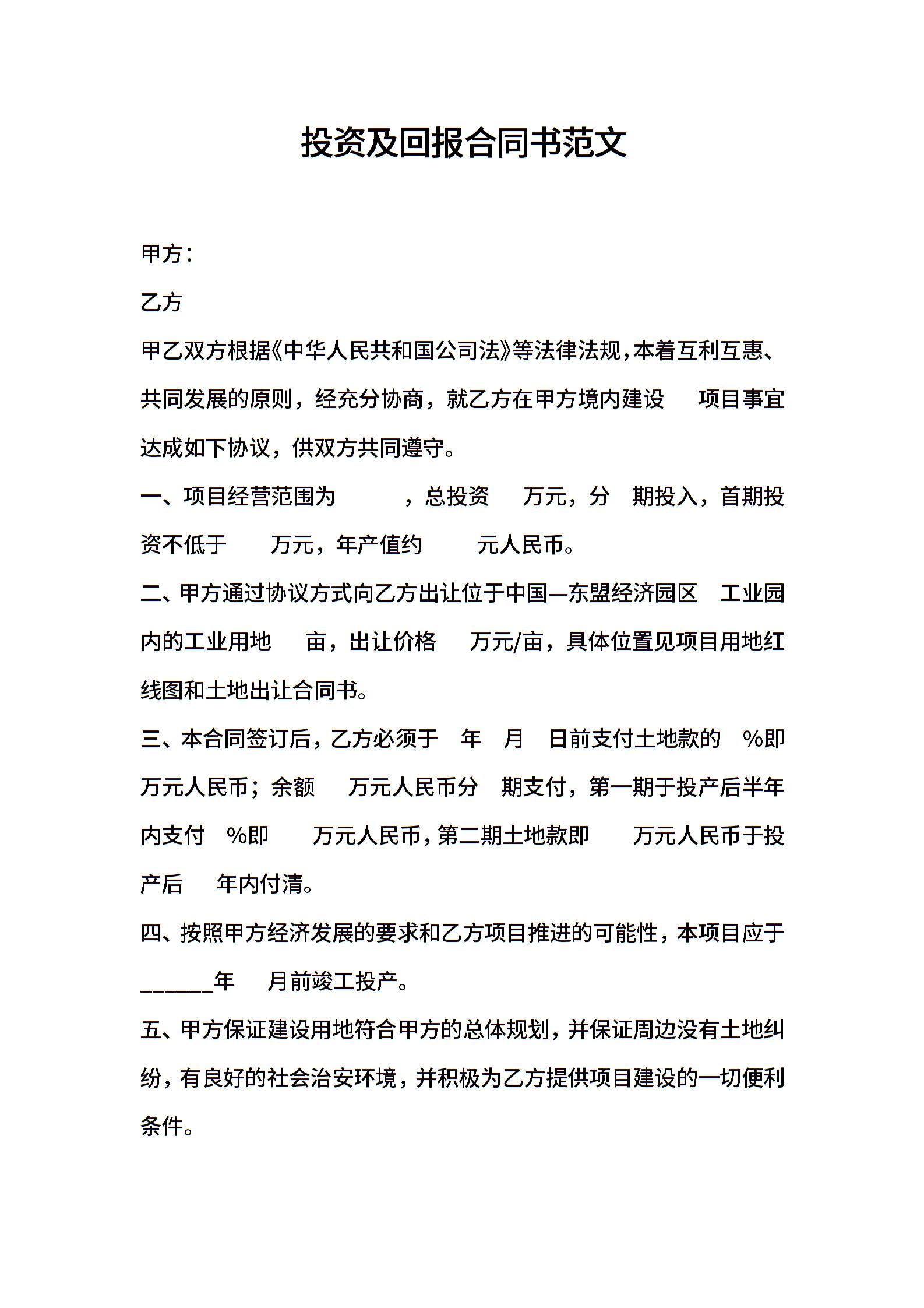 投资及回报合同书范文

甲方：

乙方

甲乙双方根据《中华人民共和国公司法》等法律法规，本着互利互惠、共同发展的原则，经充分协商，就乙方在甲方境内建设 项目事宜达成如下协议，供双方共同遵守。

一、项目经营范围为 ，总投资 万元，分 期投入，首期投资不低于 万元，年产值约 元人民币。

二、甲方通过协议方式向乙方出让位于中国—东盟经济园区 工业园内的工业用地 亩，出让价格 万元/亩，具体位置见项目用地红线图和土地出让合同书。

三、本合同签订后，乙方必须于 年 月 日前支付土地款的 %即 万元人民币；余额 万元人民币分 期支付，第一期于投产后半年内支付 %即 万元人民币，第二期土地款即 万元人民币于投产后 年内付清。

四、按照甲方经济发展的要求和乙方项目推进的可能性，本项目应于______年 月前竣工投产。

五、甲方保证建设用地符合甲方的总体规划，并保证周边没有土地纠纷，有良好的社会治安环境，并积极为乙方提供项目建设的一切便利条件。